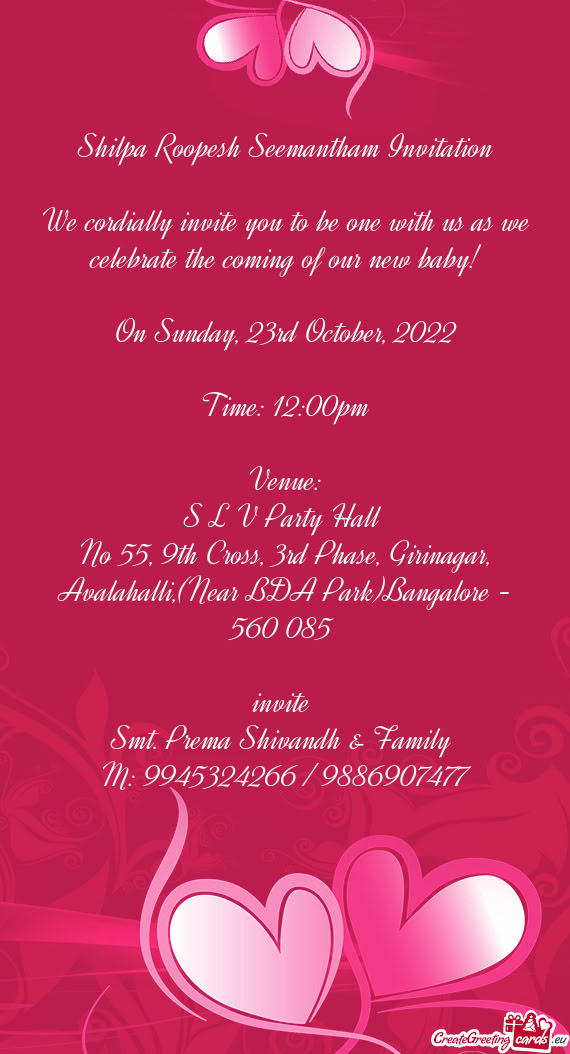 Shilpa Roopesh Seemantham Invitation

We cordially invite you to be one with us as we celebrate the coming of our new baby!

On Sunday, 23rd October, 2022

Time: 12:00pm

Venue:
S L V Party Hall
No 55, 9th Cross, 3rd Phase, Girinagar, Avalahalli,(Near BDA Park)Bangalore - 560 085

invite
Smt. Prema Shivandh & Family
M: 9945324266 / 9886907477

CreateGreetingcards.eu